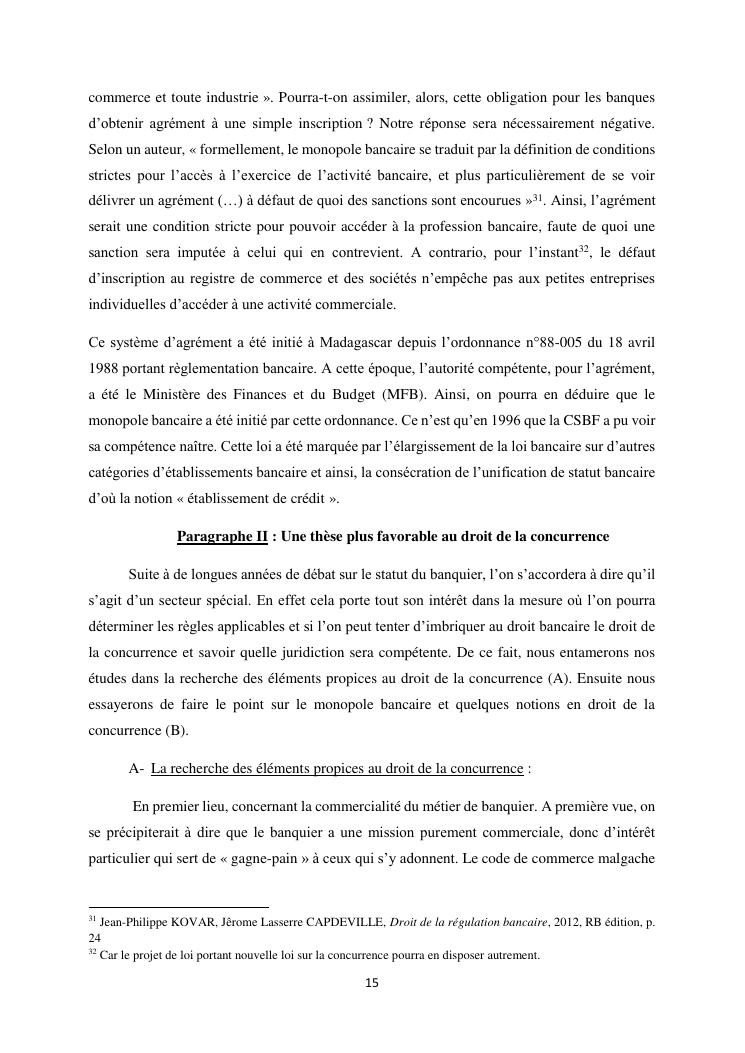 commerce et toute industrie ». Pourra-t-on assimiler, alors, cette obligation pour les banques d'obtenir agrément à une simple inscription ? Notre réponse sera nécessairement négative. Selon un auteur, « formellement, le monopole bancaire se traduit par la définition de conditions strictes pour l'accès à l'exercice de l'activité bancaire, et plus particulièrement de se voir délivrer un agrément (…) à défaut de quoi des sanctions sont encourues »$^{31}$. Ainsi, l'agrément serait une condition stricte pour pouvoir accéder à la profession bancaire, faute de quoi une sanction sera imputée à celui qui en contrevient. A contrario, pour l'instant$^{32}$, le défaut d'inscription au registre de commerce et des sociétés n'empêche pas aux petites entreprises individuelles d'accéder à une activité commerciale.

Ce système d'agrément a été initié à Madagascar depuis l'ordonnance n°88-005 du 18 avril 1988 portant règlementation bancaire. A cette époque, l'autorité compétente, pour l'agrément, a été le Ministère des Finances et du Budget (MFB). Ainsi, on pourra en déduire que le monopole bancaire a été initié par cette ordonnance. Ce n'est qu'en 1996 que la CSBF a pu voir sa compétence naître. Cette loi a été marquée par l'élargissement de la loi bancaire sur d'autres catégories d'établissements bancaire et ainsi, la consécration de l'unification de statut bancaire d'où la notion « établissement de crédit ».

Paragraphe II : Une thèse plus favorable au droit de la concurrence

Suite à de longues années de débat sur le statut du banquier, l'on s'accordera à dire qu'il s'agit d'un secteur spécial. En effet cela porte tout son intérêt dans la mesure où l'on pourra déterminer les règles applicables et si l'on peut tenter d'imbriquer au droit bancaire le droit de la concurrence et savoir quelle juridiction sera compétente. De ce fait, nous entamerons nos études dans la recherche des éléments propices au droit de la concurrence (A). Ensuite nous essayerons de faire le point sur le monopole bancaire et quelques notions en droit de la concurrence (B).

A- La recherche des éléments propices au droit de la concurrence :

En premier lieu, concernant la commercialité du métier de banquier. A première vue, on se précipiterait à dire que le banquier a une mission purement commerciale, donc d'intérêt particulier qui sert de « gagne-pain » à ceux qui s'y adonnent. Le code de commerce malgache

$^{31}$ Jean-Philippe KOVAR, Jêrome Lasserre CAPDEVILLE, Droit de la régulation bancaire, 2012, RB édition, p. 24
$^{32}$ Car le projet de loi portant nouvelle loi sur la concurrence pourra en disposer autrement.

15